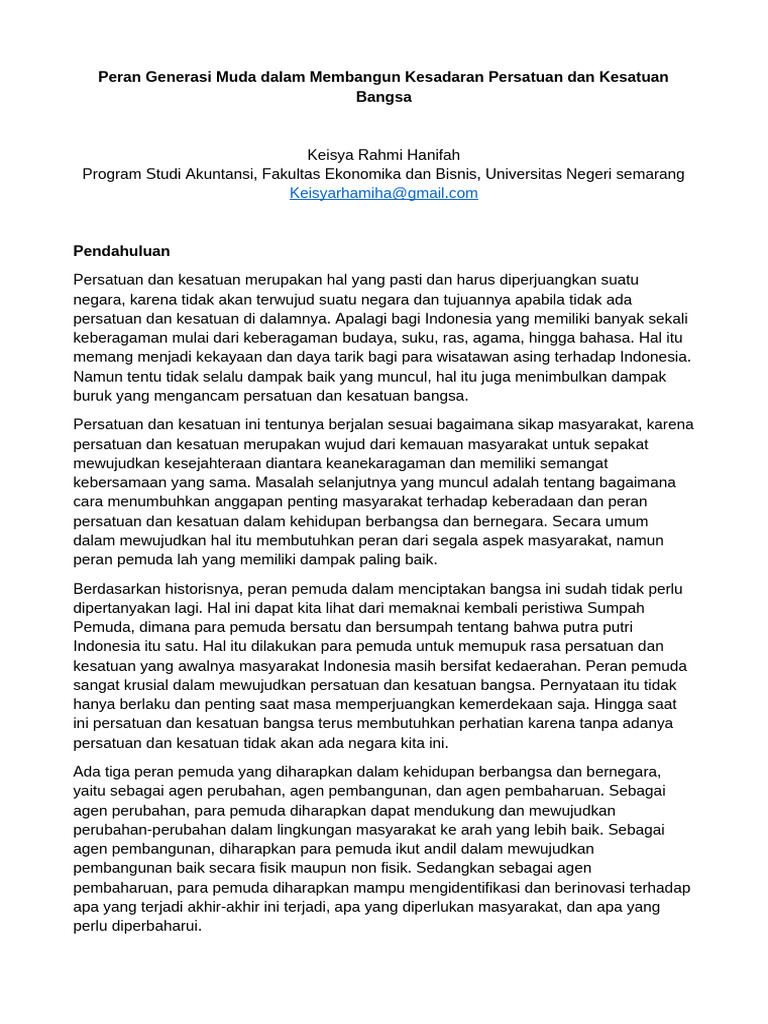 Peran Generasi Muda dalam Membangun Kesadaran Persatuan dan Kesatuan Bangsa

Keisya Rahmi Hanifah
Program Studi Akuntansi, Fakultas Ekonomika dan Bisnis, Universitas Negeri semarang
Keisyarhamiha@gmail.com

Pendahuluan

Persatuan dan kesatuan merupakan hal yang pasti dan harus diperjuangkan suatu negara, karena tidak akan terwujud suatu negara dan tujuannya apabila tidak ada persatuan dan kesatuan di dalamnya. Apalagi bagi Indonesia yang memiliki banyak sekali keberagaman mulai dari keberagaman budaya, suku, ras, agama, hingga bahasa. Hal itu memang menjadi kekayaan dan daya tarik bagi para wisatawan asing terhadap Indonesia. Namun tentu tidak selalu dampak baik yang muncul, hal itu juga menimbulkan dampak buruk yang mengancam persatuan dan kesatuan bangsa.

Persatuan dan kesatuan ini tentunya berjalan sesuai bagaimana sikap masyarakat, karena persatuan dan kesatuan merupakan wujud dari kemauan masyarakat untuk sepakat mewujudkan kesejahteraan diantara keanekaragaman dan memiliki semangat kebersamaan yang sama. Masalah selanjutnya yang muncul adalah tentang bagaimana cara menumbuhkan anggapan penting masyarakat terhadap keberadaan dan peran persatuan dan kesatuan dalam kehidupan berbangsa dan bernegara. Secara umum dalam mewujudkan hal itu membutuhkan peran dari segala aspek masyarakat, namun peran pemuda lah yang memiliki dampak paling baik.

Berdasarkan historisnya, peran pemuda dalam menciptakan bangsa ini sudah tidak perlu dipertanyakan lagi. Hal ini dapat kita lihat dari memaknai kembali peristiwa Sumpah Pemuda, dimana para pemuda bersatu dan bersumpah tentang bahwa putra putri Indonesia itu satu. Hal itu dilakukan para pemuda untuk memupuk rasa persatuan dan kesatuan yang awalnya masyarakat Indonesia masih bersifat kedaerahan. Peran pemuda sangat krusial dalam mewujudkan persatuan dan kesatuan bangsa. Pernyataan itu tidak hanya berlaku dan penting saat masa memperjuangkan kemerdekaan saja. Hingga saat ini persatuan dan kesatuan bangsa terus membutuhkan perhatian karena tanpa adanya persatuan dan kesatuan tidak akan ada negara kita ini.

Ada tiga peran pemuda yang diharapkan dalam kehidupan berbangsa dan bernegara, yaitu sebagai agen perubahan, agen pembangunan, dan agen pembaharuan. Sebagai agen perubahan, para pemuda diharapkan dapat mendukung dan mewujudkan perubahan-perubahan dalam lingkungan masyarakat ke arah yang lebih baik. Sebagai agen pembangunan, diharapkan para pemuda ikut andil dalam mewujudkan pembangunan baik secara fisik maupun non fisik. Sedangkan sebagai agen pembaharuan, para pemuda diharapkan mampu mengidentifikasi dan berinovasi terhadap apa yang terjadi akhir-akhir ini terjadi, apa yang diperlukan masyarakat, dan apa yang perlu diperbaharui.